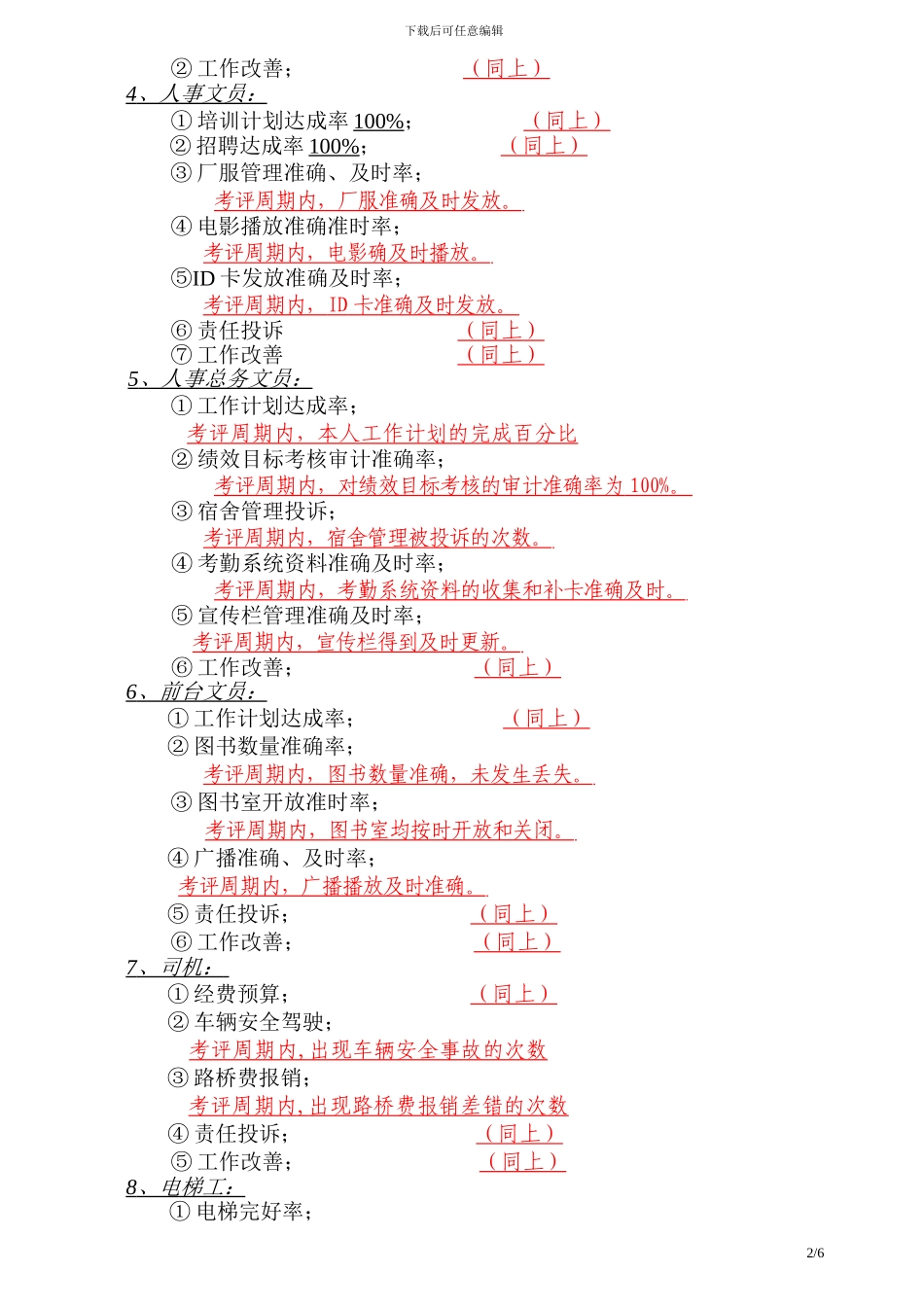 下载后可任意编辑

② 工作改善； （同上）

4、人事文员：

① 培训计划达成率 100%； （同上）

② 招聘达成率 100%； （同上）

③ 厂服管理准确、及时率；

考评周期内，厂服准确及时发放。

④ 电影播放准确准时率；

考评周期内，电影确及时播放。

⑤ID 卡发放准确及时率；

考评周期内，ID 卡准确及时发放。

⑥ 责任投诉 （同上）

⑦ 工作改善 （同上）

5、人事总务文员：

① 工作计划达成率；

考评周期内，本人工作计划的完成百分比

② 绩效目标考核审计准确率；

考评周期内，对绩效目标考核的审计准确率为 100%。

③ 宿舍管理投诉；

考评周期内，宿舍管理被投诉的次数。

④ 考勤系统资料准确及时率；

考评周期内，考勤系统资料的收集和补卡准确及时。

⑤ 宣传栏管理准确及时率；

考评周期内，宣传栏得到及时更新。

⑥ 工作改善； （同上）

6、前台文员：

① 工作计划达成率； （同上）

② 图书数量准确率；

考评周期内，图书数量准确，未发生丢失。

③ 图书室开放准时率；

考评周期内，图书室均按时开放和关闭。

④ 广播准确、及时率；

考评周期内，广播播放及时准确。

⑤ 责任投诉； （同上）

⑥ 工作改善； （同上）

7、司机：

① 经费预算； （同上）

② 车辆安全驾驶；

考评周期内，出现车辆安全事故的次数

③ 路桥费报销；

考评周期内，出现路桥费报销差错的次数

④ 责任投诉； （同上）

⑤ 工作改善； （同上）

8、电梯工：

① 电梯完好率；

2/6